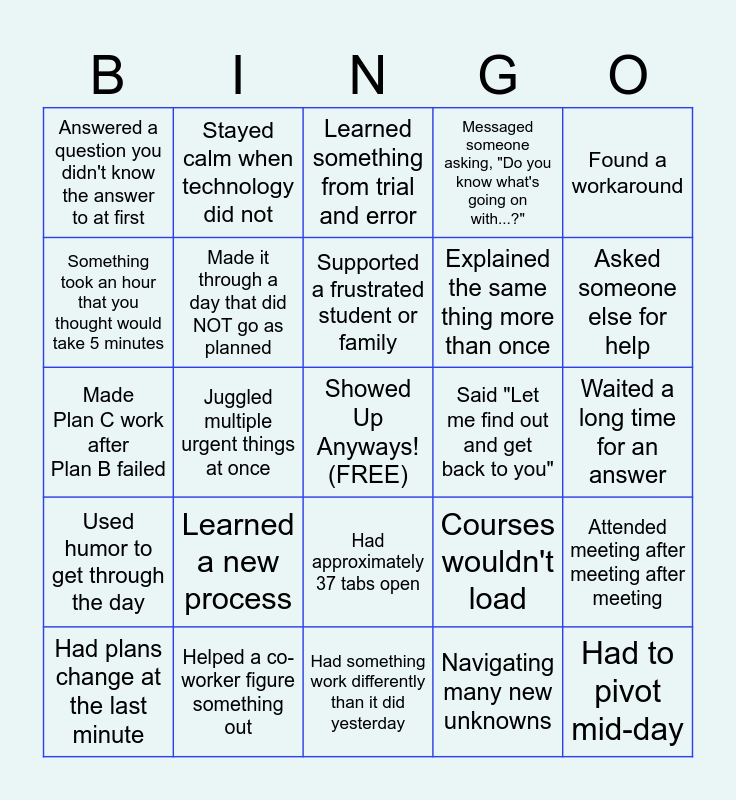 | B | I | N | G | O |
|---|---|---|---|---|
| Answered a question you didn't know the answer to at first | Stayed calm when technology did not | Learned something from trial and error | Messaged someone asking, "Do you know what's going on with...?" | Found a workaround |
| Something took an hour that you thought would take 5 minutes | Made it through a day that did NOT go as planned | Supported a frustrated student or family | Explained the same thing more than once | Asked someone else for help |
| Made Plan C work after Plan B failed | Juggled multiple urgent things at once | Showed Up Anyways! (FREE) | Said "Let me find out and get back to you" | Waited a long time for an answer |
| Used humor to get through the day | Learned a new process | Had approximately 37 tabs open | Courses wouldn't load | Attended meeting after meeting after meeting |
| Had plans change at the last minute | Helped a co-worker figure something out | Had something work differently than it did yesterday | Navigating many new unknowns | Had to pivot mid-day |